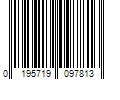 0 195719 097813